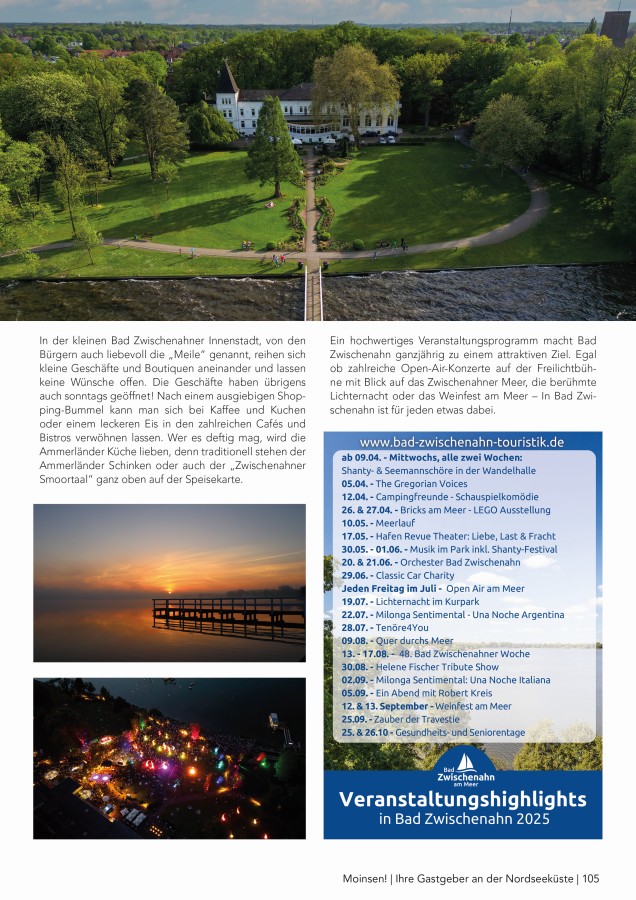 In der kleinen Bad Zwischenahner Innenstadt, von den Bürgern auch liebevoll die „Meile" genannt, reihen sich kleine Geschäfte und Boutiquen aneinander und lassen keine Wünsche offen. Die Geschäfte haben übrigens auch sonntags geöffnet! Nach einem ausgiebigen Shopping-Bummel kann man sich bei Kaffee und Kuchen oder einem leckeren Eis in den zahlreichen Cafés und Bistros verwöhnen lassen. Wer es deftig mag, wird die Ammerländer Küche lieben, denn traditionell stehen der Ammerländer Schinken oder auch der „Zwischenahner Smoortaal" ganz oben auf der Speisekarte.

Ein hochwertiges Veranstaltungsprogramm macht Bad Zwischenahn ganzjährig zu einem attraktiven Ziel. Egal ob zahlreiche Open-Air-Konzerte auf der Freilichtbühne mit Blick auf das Zwischenahner Meer, die berühmte Lichternacht oder das Weinfest am Meer – In Bad Zwischenahn ist für jeden etwas dabei.

www.bad-zwischenahn-touristik.de

ab 09.04. - Mittwochs, alle zwei Wochen: Shanty- & Seemannschöre in der Wandelhalle
05.04. - The Gregorian Voices
12.04. - Campingfreunde - Schauspielkomödie
26. & 27.04. - Bricks am Meer - LEGO Ausstellung
10.05. - Meerlauf
17.05. - Hafen Revue Theater: Liebe, Last & Fracht
30.05. - 01.06. - Musik im Park inkl. Shanty-Festival
20. & 21.06. - Orchester Bad Zwischenahn
29.06. - Classic Car Charity
Jeden Freitag im Juli - Open Air am Meer
19.07. - Lichternacht im Kurpark
22.07. - Milonga Sentimental - Una Noche Argentina
28.07. - Tenöre4You
09.08. - Quer durchs Meer
13. - 17.08. - 48. Bad Zwischenahner Woche
30.08. - Helene Fischer Tribute Show
02.09. - Milonga Sentimental: Una Noche Italiana
05.09. - Ein Abend mit Robert Kreis
12. & 13. September - Weinfest am Meer
25.09. - Zauber der Travestie
25. & 26.10 - Gesundheits- und Seniorentage

Bad Zwischenahn am Meer

Veranstaltungshighlights in Bad Zwischenahn 2025

Moinsen! | Ihre Gastgeber an der Nordseeküste | 105